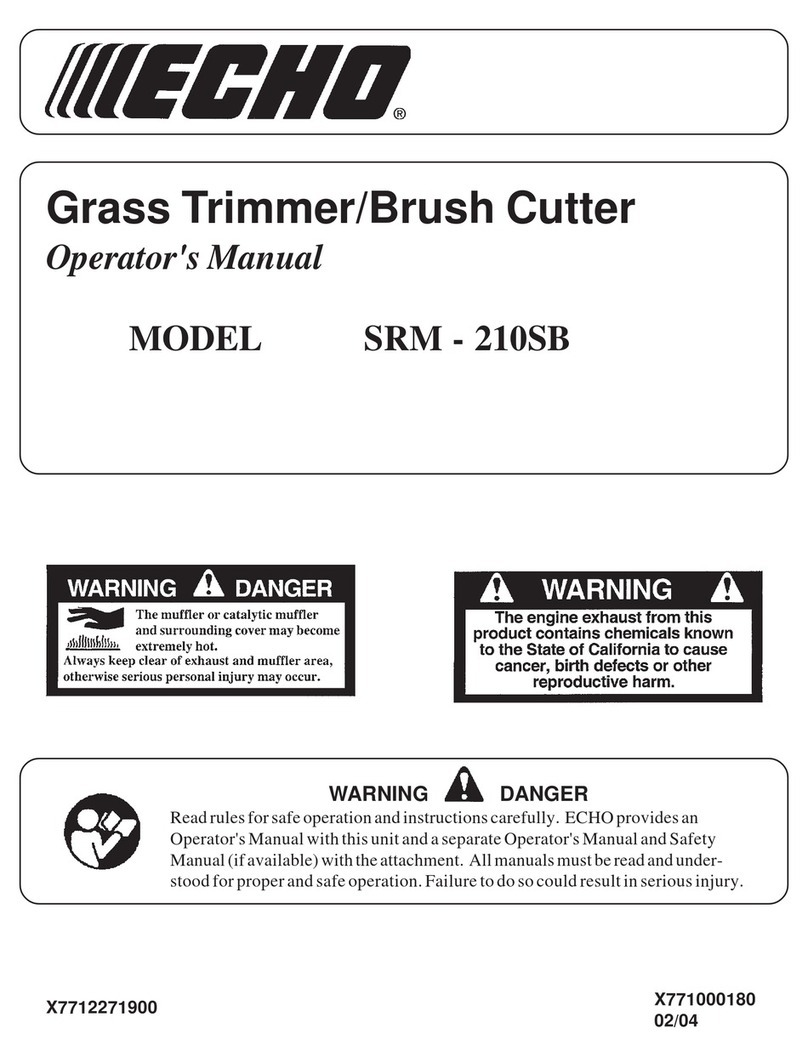 ECHO®

Grass Trimmer/Brush Cutter
Operator's Manual

MODEL SRM - 210SB

WARNING DANGER
The muffler or catalytic muffler and surrounding cover may become extremely hot.
Always keep clear of exhaust and muffler area, otherwise serious personal injury may occur.

WARNING
The engine exhaust from this product contains chemicals known to the State of California to cause cancer, birth defects or other reproductive harm.

WARNING DANGER
Read rules for safe operation and instructions carefully. ECHO provides an Operator's Manual with this unit and a separate Operator's Manual and Safety Manual (if available) with the attachment. All manuals must be read and understood for proper and safe operation. Failure to do so could result in serious injury.

X7712271900

X771000180
02/04